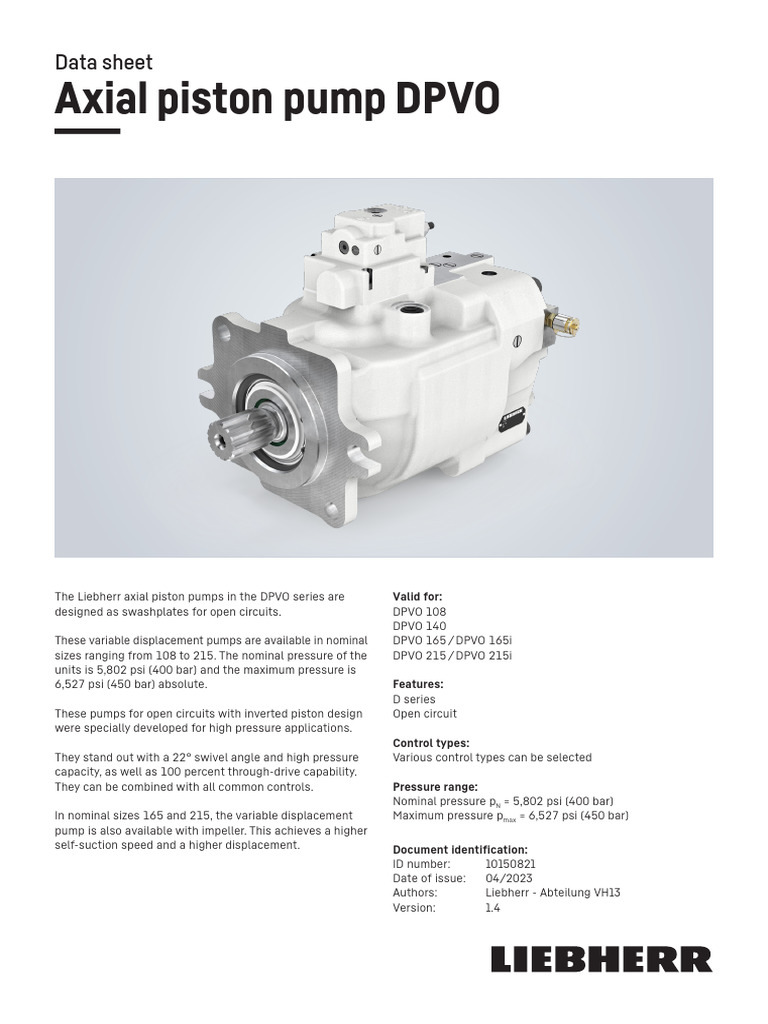 Data sheet
Axial piston pump DPVO

The Liebherr axial piston pumps in the DPVO series are designed as swashplates for open circuits.

These variable displacement pumps are available in nominal sizes ranging from 108 to 215. The nominal pressure of the units is 5,802 psi (400 bar) and the maximum pressure is 6,527 psi (450 bar) absolute.

These pumps for open circuits with inverted piston design were specially developed for high pressure applications.

They stand out with a 22° swivel angle and high pressure capacity, as well as 100 percent through-drive capability. They can be combined with all common controls.

In nominal sizes 165 and 215, the variable displacement pump is also available with impeller. This achieves a higher self-suction speed and a higher displacement.

Valid for:
DPVO 108
DPVO 140
DPVO 165 / DPVO 165i
DPVO 215 / DPVO 215i

Features:
D series
Open circuit

Control types:
Various control types can be selected

Pressure range:
Nominal pressure $p_N$ = 5,802 psi (400 bar)
Maximum pressure $p_{max}$ = 6,527 psi (450 bar)

Document identification:
ID number: 10150821
Date of issue: 04/2023
Authors: Liebherr - Abteilung VH13
Version: 1.4

LIEBHERR